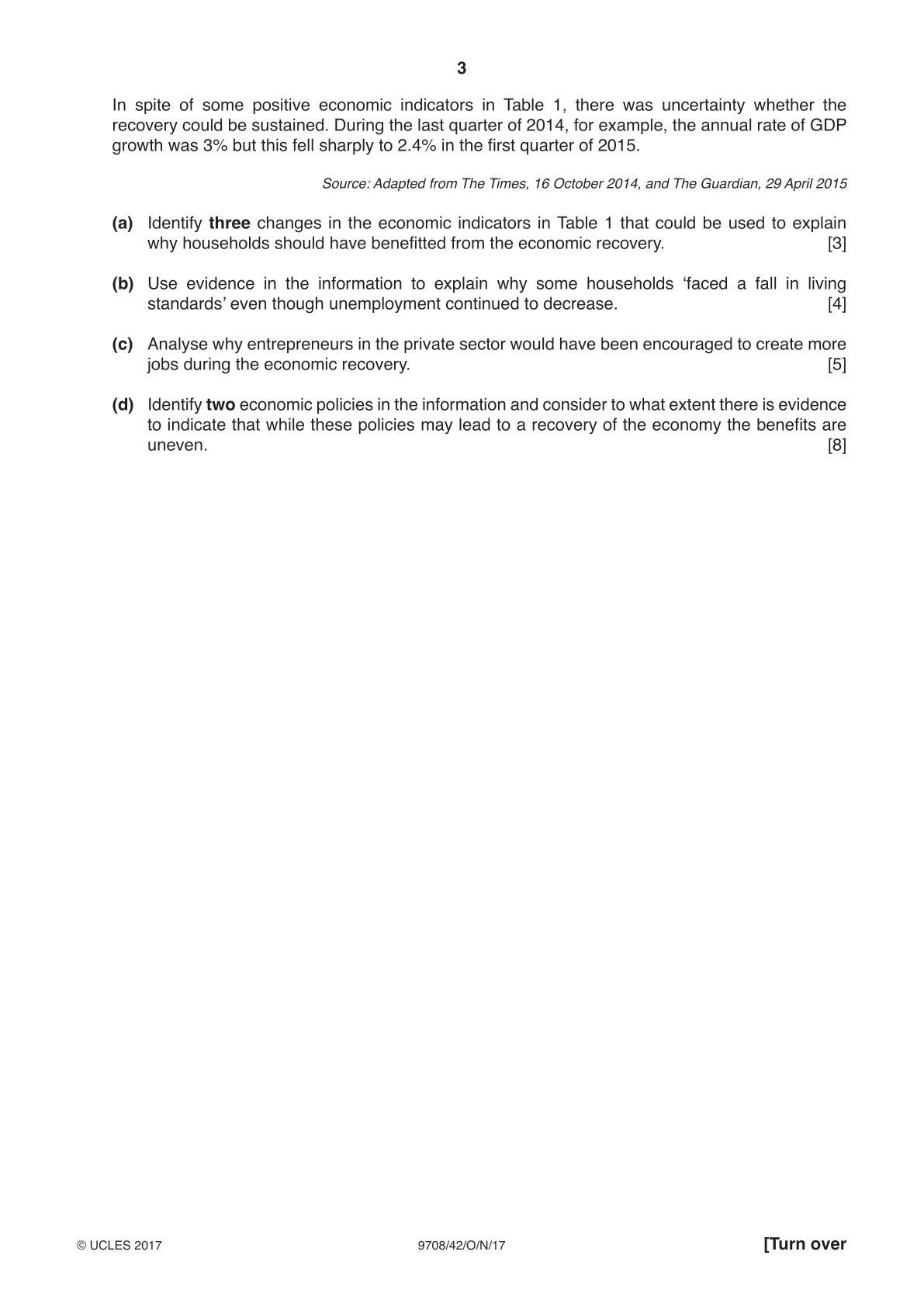 3

In spite of some positive economic indicators in Table 1, there was uncertainty whether the recovery could be sustained. During the last quarter of 2014, for example, the annual rate of GDP growth was 3% but this fell sharply to 2.4% in the first quarter of 2015.

Source: Adapted from The Times, 16 October 2014, and The Guardian, 29 April 2015

(a) Identify three changes in the economic indicators in Table 1 that could be used to explain why households should have benefitted from the economic recovery. [3]

(b) Use evidence in the information to explain why some households 'faced a fall in living standards' even though unemployment continued to decrease. [4]

(c) Analyse why entrepreneurs in the private sector would have been encouraged to create more jobs during the economic recovery. [5]

(d) Identify two economic policies in the information and consider to what extent there is evidence to indicate that while these policies may lead to a recovery of the economy the benefits are uneven. [8]

© UCLES 2017 9708/42/O/N/17 [Turn over